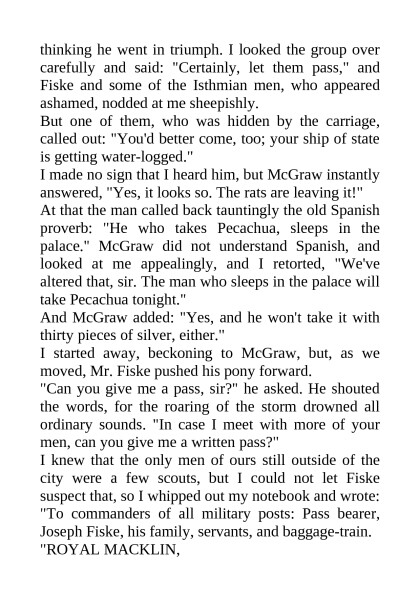 thinking he went in triumph. I looked the group over carefully and said: "Certainly, let them pass," and Fiske and some of the Isthmian men, who appeared ashamed, nodded at me sheepishly.

But one of them, who was hidden by the carriage, called out: "You'd better come, too; your ship of state is getting water-logged."

I made no sign that I heard him, but McGraw instantly answered, "Yes, it looks so. The rats are leaving it!"

At that the man called back tauntingly the old Spanish proverb: "He who takes Pecachua, sleeps in the palace." McGraw did not understand Spanish, and looked at me appealingly, and I retorted, "We've altered that, sir. The man who sleeps in the palace will take Pecachua tonight."

And McGraw added: "Yes, and he won't take it with thirty pieces of silver, either."

I started away, beckoning to McGraw, but, as we moved, Mr. Fiske pushed his pony forward.

"Can you give me a pass, sir?" he asked. He shouted the words, for the roaring of the storm drowned all ordinary sounds. "In case I meet with more of your men, can you give me a written pass?"

I knew that the only men of ours still outside of the city were a few scouts, but I could not let Fiske suspect that, so I whipped out my notebook and wrote:

"To commanders of all military posts: Pass bearer, Joseph Fiske, his family, servants, and baggage-train.

"ROYAL MACKLIN,